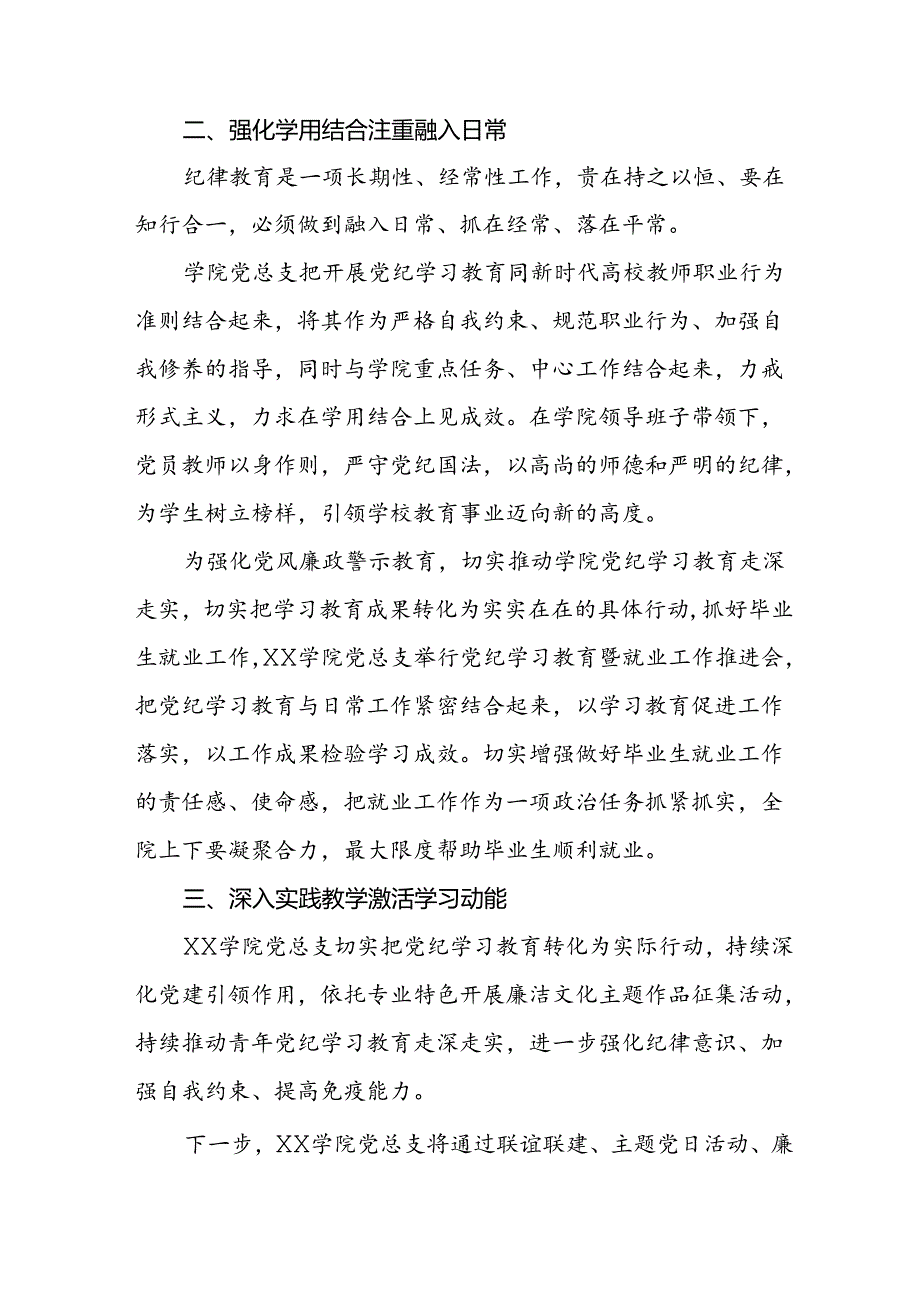 二、强化学用结合注重融入日常

纪律教育是一项长期性、经常性工作，贵在持之以恒、要在知行合一，必须做到融入日常、抓在经常、落在平常。

学院党总支把开展党纪学习教育同新时代高校教师职业行为准则结合起来，将其作为严格自我约束、规范职业行为、加强自我修养的指导，同时与学院重点任务、中心工作结合起来，力戒形式主义，力求在学用结合上见成效。在学院领导班子带领下，党员教师以身作则，严守党纪国法，以高尚的师德和严明的纪律，为学生树立榜样，引领学校教育事业迈向新的高度。

为强化党风廉政警示教育，切实推动学院党纪学习教育走深走实，切实把学习教育成果转化为实实在在的具体行动，抓好毕业生就业工作，XX学院党总支举行党纪学习教育暨就业工作推进会，把党纪学习教育与日常工作紧密结合起来，以学习教育促进工作落实，以工作成果检验学习成效。切实增强做好毕业生就业工作的责任感、使命感，把就业工作作为一项政治任务抓紧抓实，全院上下要凝聚合力，最大限度帮助毕业生顺利就业。

三、深入实践教学激活学习动能

XX学院党总支切实把党纪学习教育转化为实际行动，持续深化党建引领作用，依托专业特色开展廉洁文化主题作品征集活动，持续推动青年党纪学习教育走深走实，进一步强化纪律意识、加强自我约束、提高免疫能力。

下一步，XX学院党总支将通过联谊联建、主题党日活动、廉